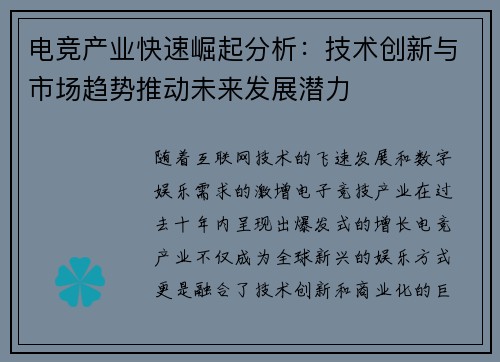 电竞产业快速崛起分析：技术创新与市场趋势推动未来发展潜力

随着互联网技术的飞速发展和数字娱乐需求的激增电子竞技产业在过去十年内呈现出爆发式的增长电竞产业不仅成为全球新兴的娱乐方式更是融合了技术创新和商业化的巨